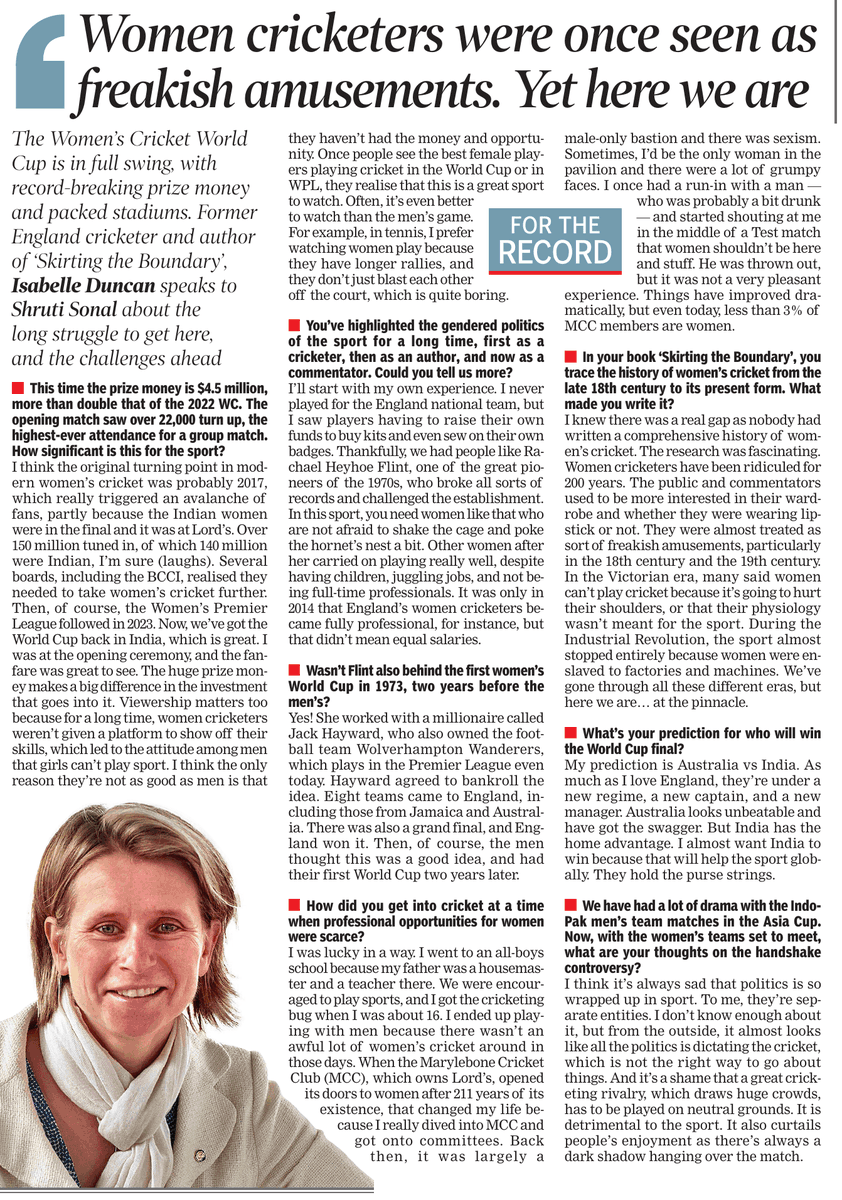 Women cricketers were once seen as freakish amusements. Yet here we are

The Women's Cricket World Cup is in full swing, with record-breaking prize money and packed stadiums. Former England cricketer and author of 'Skirting the Boundary', Isabelle Duncan speaks to Shruti Sonal about the long struggle to get here, and the challenges ahead

This time the prize money is $4.5 million, more than double that of the 2022 WC. The opening match saw over 22,000 turn up, the highest-ever attendance for a group match. How significant is this for the sport?
I think the original turning point in modern women's cricket was probably 2017, which really triggered an avalanche of fans, partly because the Indian women were in the final and it was at Lord's. Over 150 million tuned in, of which 140 million were Indian, I'm sure (laughs). Several boards, including the BCCI, realised they needed to take women's cricket further. Then, of course, the Women's Premier League followed in 2023. Now, we've got the World Cup back in India, which is great. I was at the opening ceremony, and the fanfare was great to see. The huge prize money makes a big difference in the investment that goes into it. Viewership matters too because for a long time, women cricketers weren't given a platform to show off their skills, which led to the attitude among men that girls can't play sport. I think the only reason they're not as good as men is that they haven't had the money and opportunity. Once people see the best female players playing cricket in the World Cup or in WPL, they realise that this is a great sport to watch. Often, it's even better to watch than the men's game. For example, in tennis, I prefer watching women play because they have longer rallies, and they don't just blast each other off the court, which is quite boring.

FOR THE RECORD

You've highlighted the gendered politics of the sport for a long time, first as a cricketer, then as an author, and now as a commentator. Could you tell us more?
I'll start with my own experience. I never played for the England national team, but I saw players having to raise their own funds to buy kits and even sew on their own badges. Thankfully, we had people like Rachael Heyhoe Flint, one of the great pioneers of the 1970s, who broke all sorts of records and challenged the establishment. In this sport, you need women like that who are not afraid to shake the cage and poke the hornet's nest a bit. Other women after her carried on playing really well, despite having children, juggling jobs, and not being full-time professionals. It was only in 2014 that England's women cricketers became fully professional, for instance, but that didn't mean equal salaries.

Wasn't Flint also behind the first women's World Cup in 1973, two years before the men's?
Yes! She worked with a millionaire called Jack Hayward, who also owned the football team Wolverhampton Wanderers, which plays in the Premier League even today. Hayward agreed to bankroll the idea. Eight teams came to England, including those from Jamaica and Australia. There was also a grand final, and England won it. Then, of course, the men thought this was a good idea, and had their first World Cup two years later.

How did you get into cricket at a time when professional opportunities for women were scarce?
I was lucky in a way. I went to an all-boys school because my father was a housemaster and a teacher there. We were encouraged to play sports, and I got the cricketing bug when I was about 16. I ended up playing with men because there wasn't an awful lot of women's cricket around in those days. When the Marylebone Cricket Club (MCC), which owns Lord's, opened its doors to women after 211 years of its existence, that changed my life because I really dived into MCC and got onto committees. Back then, it was largely a male-only bastion and there was sexism. Sometimes, I'd be the only woman in the pavilion and there were a lot of grumpy faces. I once had a run-in with a man — who was probably a bit drunk — and started shouting at me in the middle of a Test match that women shouldn't be here and stuff. He was thrown out, but it was not a very pleasant experience. Things have improved dramatically, but even today, less than 3% of MCC members are women.

In your book 'Skirting the Boundary', you trace the history of women's cricket from the late 18th century to its present form. What made you write it?
I knew there was a real gap as nobody had written a comprehensive history of women's cricket. The research was fascinating. Women cricketers have been ridiculed for 200 years. The public and commentators used to be more interested in their wardrobe and whether they were wearing lipstick or not. They were almost treated as sort of freakish amusements, particularly in the 18th century and the 19th century. In the Victorian era, many said women can't play cricket because it's going to hurt their shoulders, or that their physiology wasn't meant for the sport. During the Industrial Revolution, the sport almost stopped entirely because women were enslaved to factories and machines. We've gone through all these different eras, but here we are… at the pinnacle.

What's your prediction for who will win the World Cup final?
My prediction is Australia vs India. As much as I love England, they're under a new regime, a new captain, and a new manager. Australia looks unbeatable and have got the swagger. But India has the home advantage. I almost want India to win because that will help the sport globally. They hold the purse strings.

We have had a lot of drama with the Indo-Pak men's team matches in the Asia Cup. Now, with the women's teams set to meet, what are your thoughts on the handshake controversy?
I think it's always sad that politics is so wrapped up in sport. To me, they're separate entities. I don't know enough about it, but from the outside, it almost looks like all the politics is dictating the cricket, which is not the right way to go about things. And it's a shame that a great cricketing rivalry, which draws huge crowds, has to be played on neutral grounds. It is detrimental to the sport. It also curtails people's enjoyment as there's always a dark shadow hanging over the match.